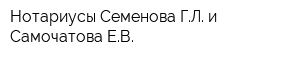 Нотариусы Семенова Г.Л. и Самочатова Е.В.